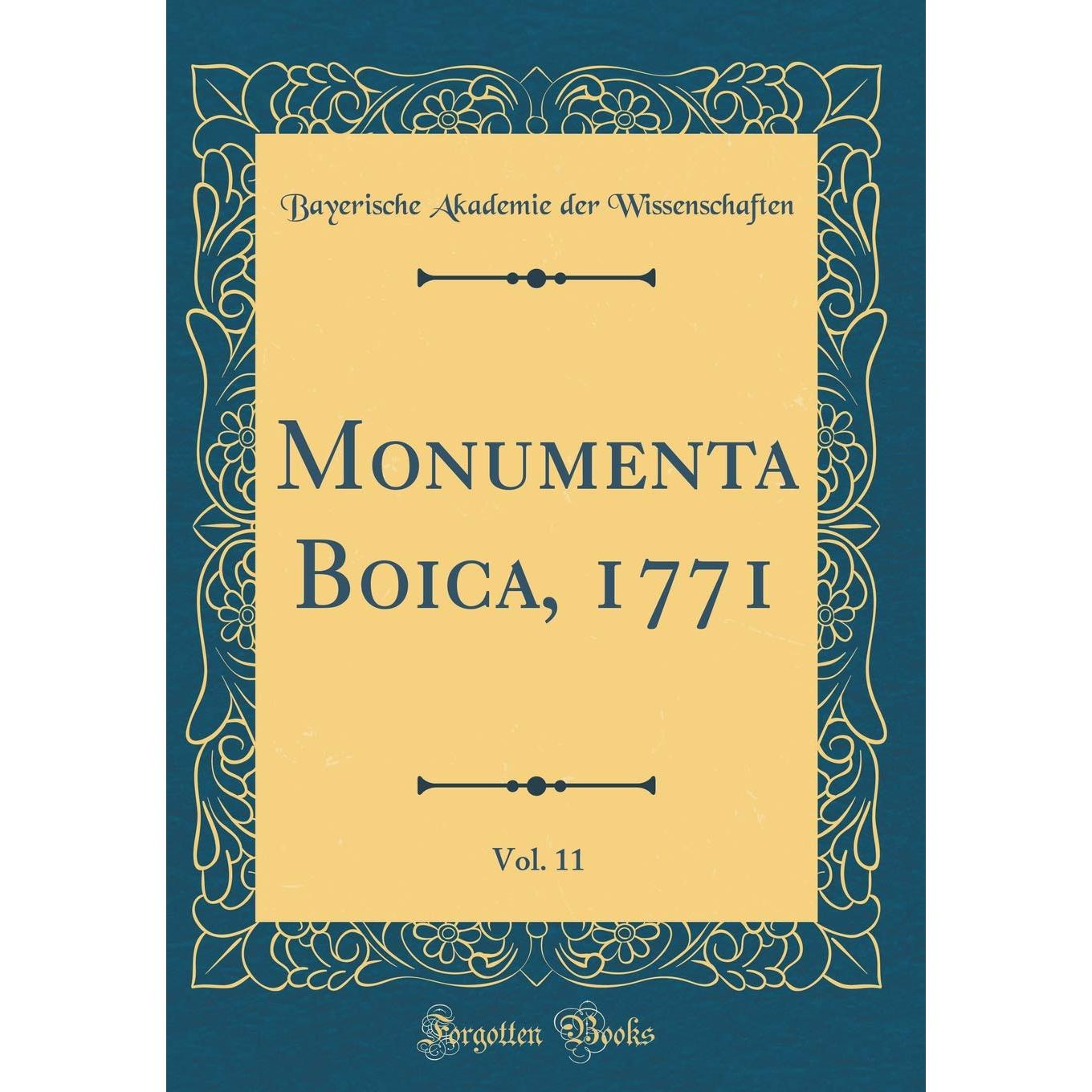 Bayerische Akademie der Wissenschaften

Monumenta Boica, 1771

Vol. 11

Forgotten Books